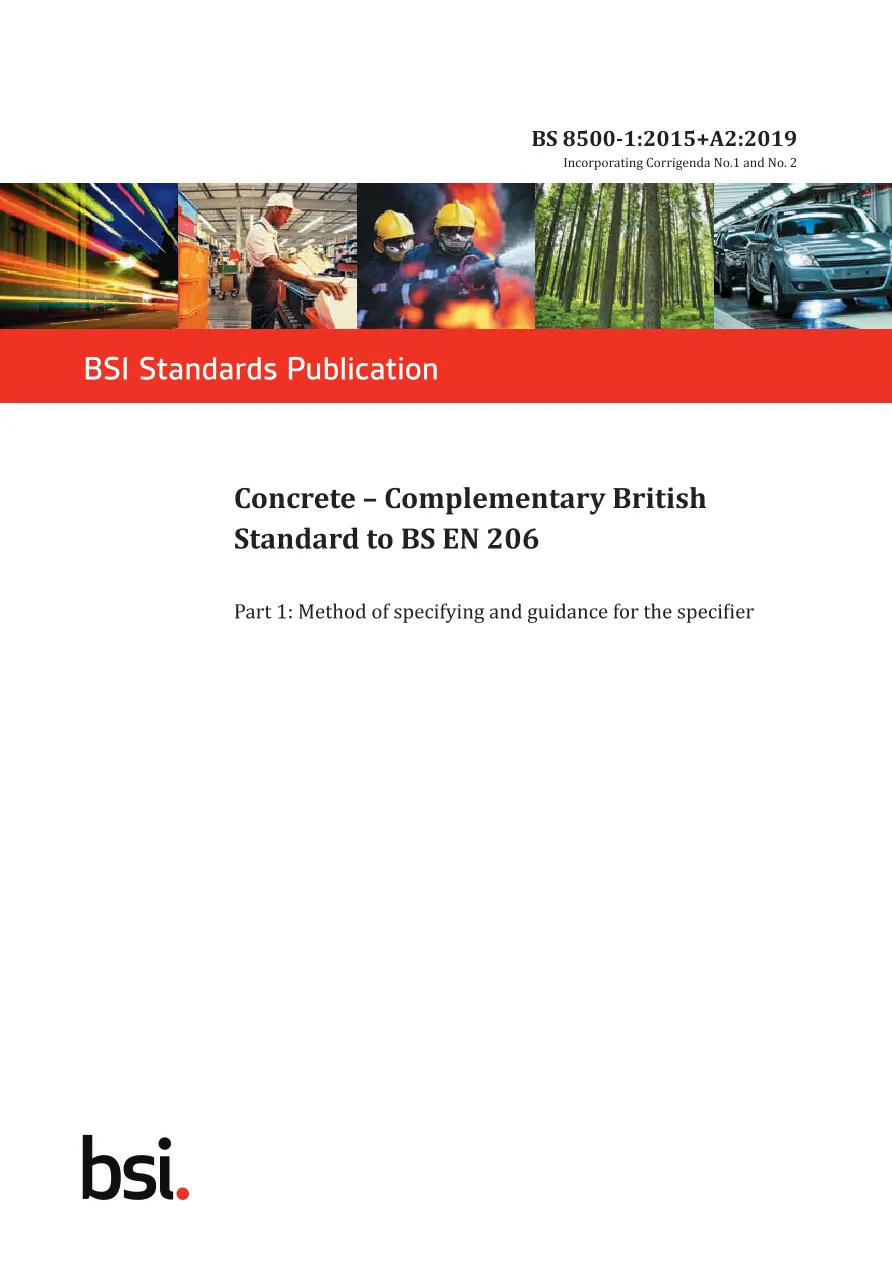 BS 8500-1:2015+A2:2019
Incorporating Corrigenda No.1 and No. 2

BSI Standards Publication

Concrete – Complementary British Standard to BS EN 206

Part 1: Method of specifying and guidance for the specifier

bsi.